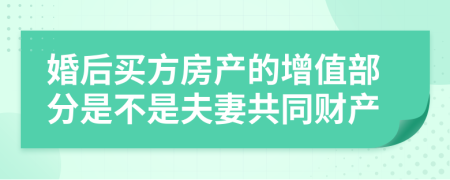 婚后买方房产的增值部分是不是夫妻共同财产